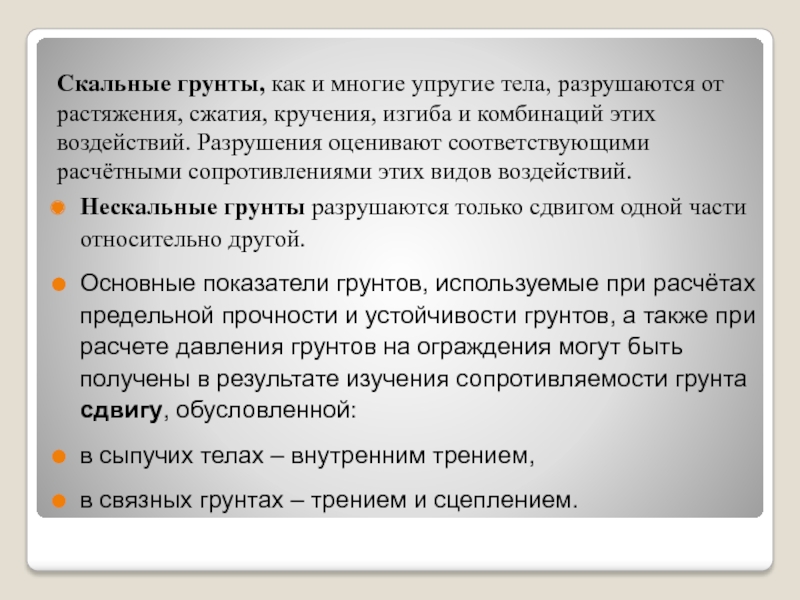 Скальные грунты, как и многие упругие тела, разрушаются от растяжения, сжатия, кручения, изгиба и комбинаций этих воздействий. Разрушения оценивают соответствующими расчётными сопротивлениями этих видов воздействий.

• Нескальные грунты разрушаются только сдвигом одной части относительно другой.

• Основные показатели грунтов, используемые при расчётах предельной прочности и устойчивости грунтов, а также при расчете давления грунтов на ограждения могут быть получены в результате изучения сопротивляемости грунта сдвигу, обусловленной:

• в сыпучих телах – внутренним трением,

• в связных грунтах – трением и сцеплением.